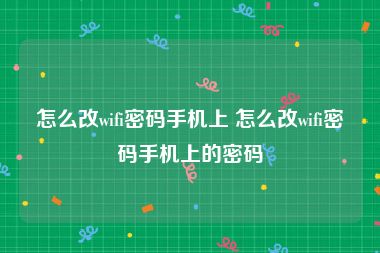 怎么改wifi密码手机上 怎么改wifi密码手机上的密码